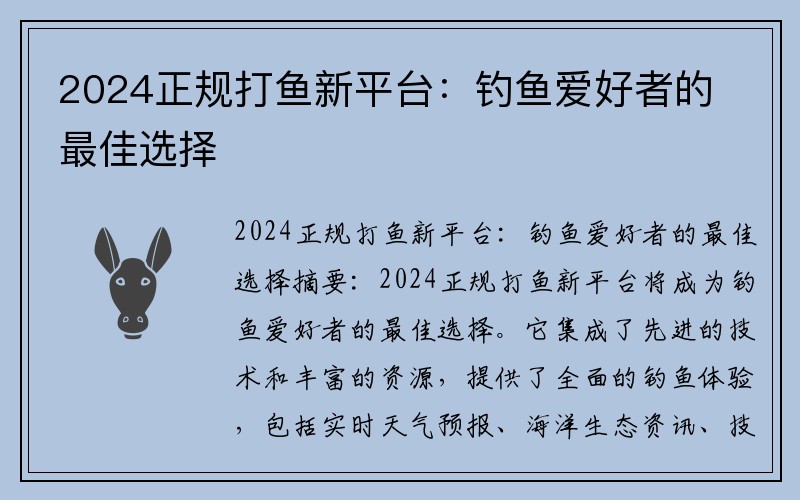 2024正规打鱼新平台：钓鱼爱好者的最佳选择

2024正规打鱼新平台：钓鱼爱好者的最佳选择摘要：2024正规打鱼新平台将成为钓鱼爱好者的最佳选择。它集成了先进的技术和丰富的资源，提供了全面的钓鱼体验，包括实时天气预报、海洋生态资讯、技